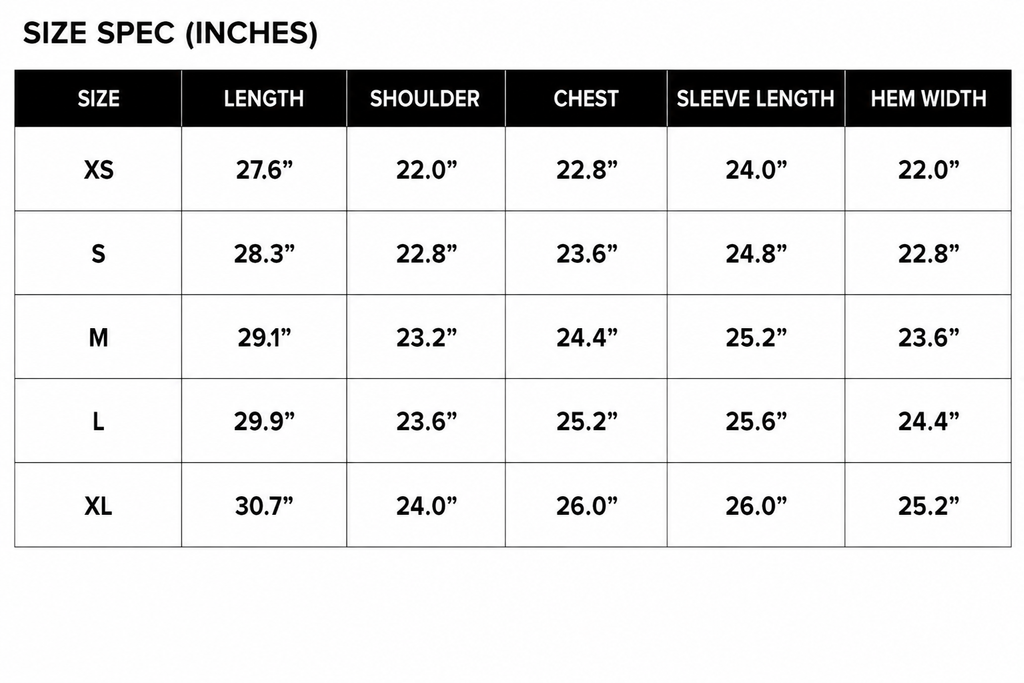 SIZE SPEC (INCHES)

| SIZE | LENGTH | SHOULDER | CHEST | SLEEVE LENGTH | HEM WIDTH |
|---|---|---|---|---|---|
| XS | 27.6” | 22.0” | 22.8” | 24.0” | 22.0” |
| S | 28.3” | 22.8” | 23.6” | 24.8” | 22.8” |
| M | 29.1” | 23.2” | 24.4” | 25.2” | 23.6” |
| L | 29.9” | 23.6” | 25.2” | 25.6” | 24.4” |
| XL | 30.7” | 24.0” | 26.0” | 26.0” | 25.2” |